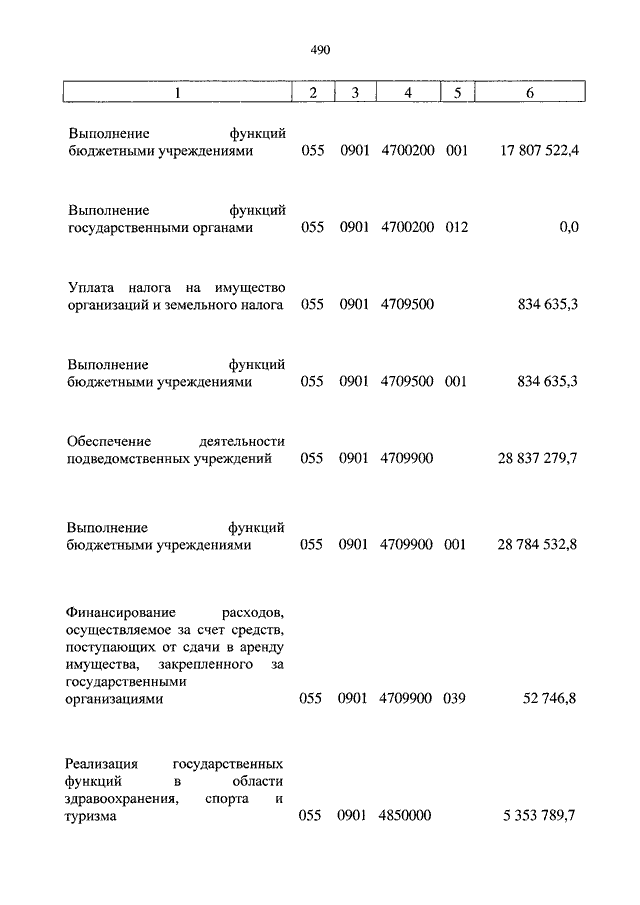 490

| 1 | 2 | 3 | 4 | 5 | 6 |
|---|---|---|---|---|---|
| Выполнение функций бюджетными учреждениями | 055 | 0901 | 4700200 | 001 | 17 807 522,4 |
| Выполнение функций государственными органами | 055 | 0901 | 4700200 | 012 | 0,0 |
| Уплата налога на имущество организаций и земельного налога | 055 | 0901 | 4709500 | | 834 635,3 |
| Выполнение функций бюджетными учреждениями | 055 | 0901 | 4709500 | 001 | 834 635,3 |
| Обеспечение деятельности подведомственных учреждений | 055 | 0901 | 4709900 | | 28 837 279,7 |
| Выполнение функций бюджетными учреждениями | 055 | 0901 | 4709900 | 001 | 28 784 532,8 |
| Финансирование расходов, осуществляемое за счет средств, поступающих от сдачи в аренду имущества, закрепленного за государственными организациями | 055 | 0901 | 4709900 | 039 | 52 746,8 |
| Реализация государственных функций в области здравоохранения, спорта и туризма | 055 | 0901 | 4850000 | | 5 353 789,7 |